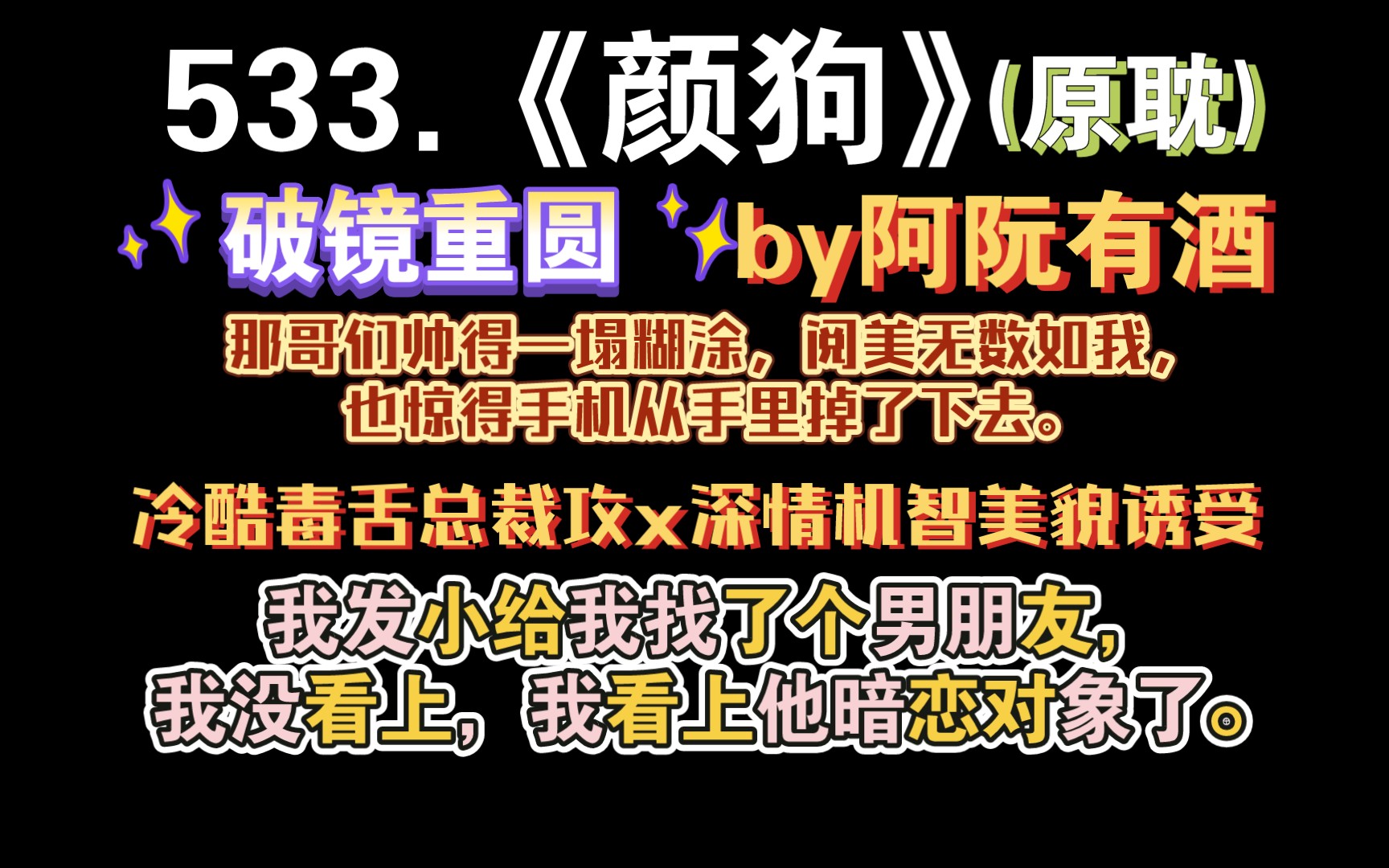 533.《颜狗》(原耽)

破镜重圆 by阿阮有酒

那哥们帅得一塌糊涂，阅美无数如我，也惊得手机从手里掉了下去。

冷酷毒舌总裁攻x深情机智美貌诱受

我发小给我找了个男朋友，我没看上，我看上他暗恋对象了。